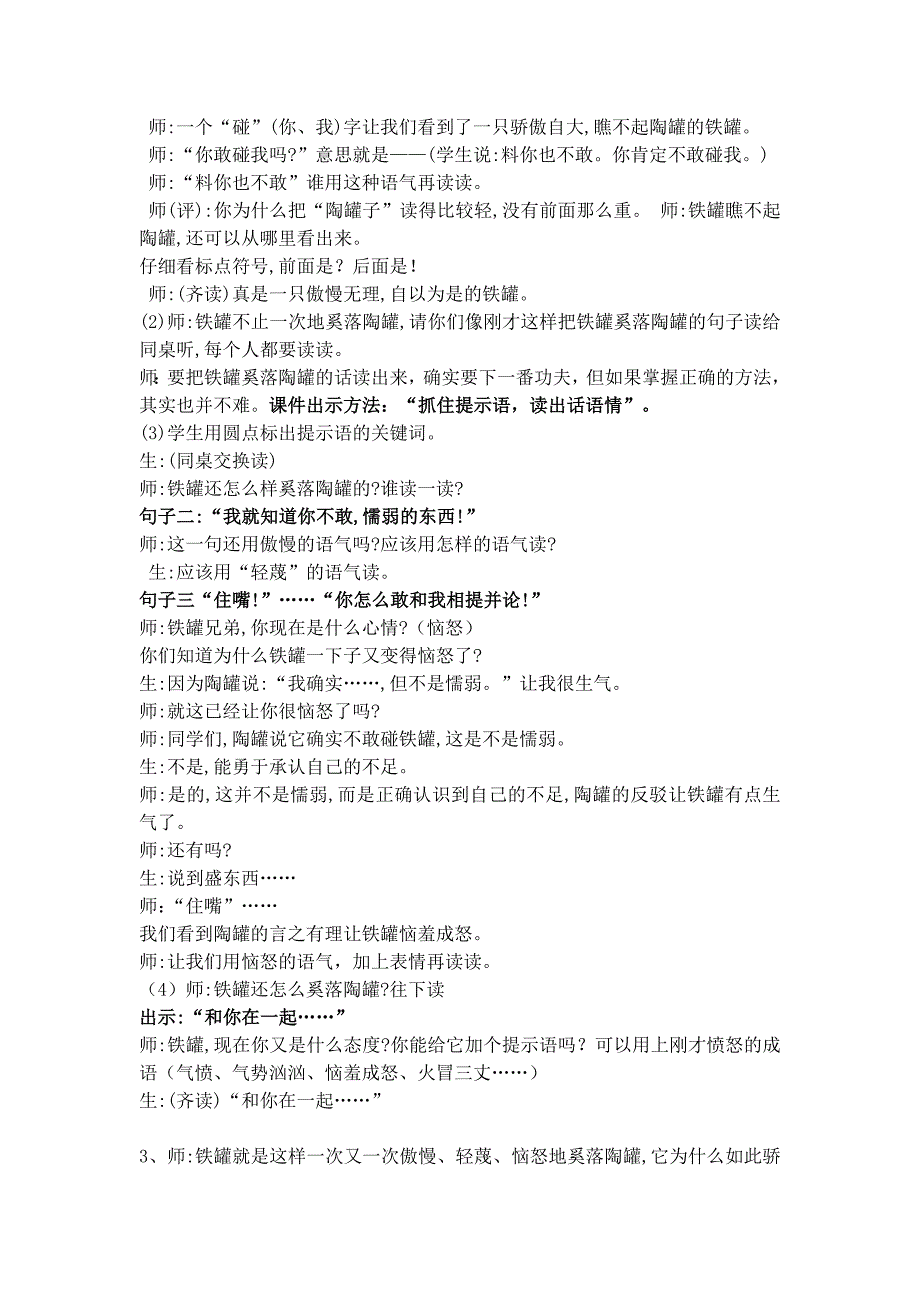 师:一个“碰”(你、我)字让我们看到了一只骄傲自大,瞧不起陶罐的铁罐。
师:“你敢碰我吗?”意思就是——(学生说:料你也不敢。你肯定不敢碰我。)
师:“料你也不敢”谁用这种语气再读读。
师(评):你为什么把“陶罐子”读得比较轻,没有前面那么重。 师:铁罐瞧不起陶罐,还可以从哪里看出来。
仔细看标点符号,前面是?后面是!
师:(齐读)真是一只傲慢无理,自以为是的铁罐。
(2)师:铁罐不止一次地奚落陶罐,请你们像刚才这样把铁罐奚落陶罐的句子读给同桌听,每个人都要读读。
师:要把铁罐奚落陶罐的话读出来，确实要下一番功夫，但如果掌握正确的方法，其实也并不难。课件出示方法：“抓住提示语，读出话语情”。
(3)学生用圆点标出提示语的关键词。
生:(同桌交换读)
师:铁罐还怎么样奚落陶罐的?谁读一读?
句子二:“我就知道你不敢,懦弱的东西!”
师:这一句还用傲慢的语气吗?应该用怎样的语气读?
生:应该用“轻蔑”的语气读。
句子三“住嘴!”……“你怎么敢和我相提并论!”
师:铁罐兄弟,你现在是什么心情?(恼怒)
你们知道为什么铁罐一下子又变得恼怒了?
生:因为陶罐说:“我确实……,但不是懦弱。”让我很生气。
师:就这已经让你很恼怒了吗?
师:同学们,陶罐说它确实不敢碰铁罐,这是不是懦弱。
生:不是,能勇于承认自己的不足。
师:是的,这并不是懦弱,而是正确认识到自己的不足,陶罐的反驳让铁罐有点生气了。
师:还有吗?
生:说到盛东西……
师:“住嘴”……
我们看到陶罐的言之有理让铁罐恼羞成怒。
师:让我们用恼怒的语气，加上表情再读读。
(4)师:铁罐还怎么奚落陶罐?往下读
出示:“和你在一起……”
师:铁罐,现在你又是什么态度?你能给它加个提示语吗？可以用上刚才愤怒的成语（气愤、气势汹汹、恼羞成怒、火冒三丈……）
生:(齐读)“和你在一起……”

3、师:铁罐就是这样一次又一次傲慢、轻蔑、恼怒地奚落陶罐,它为什么如此骄